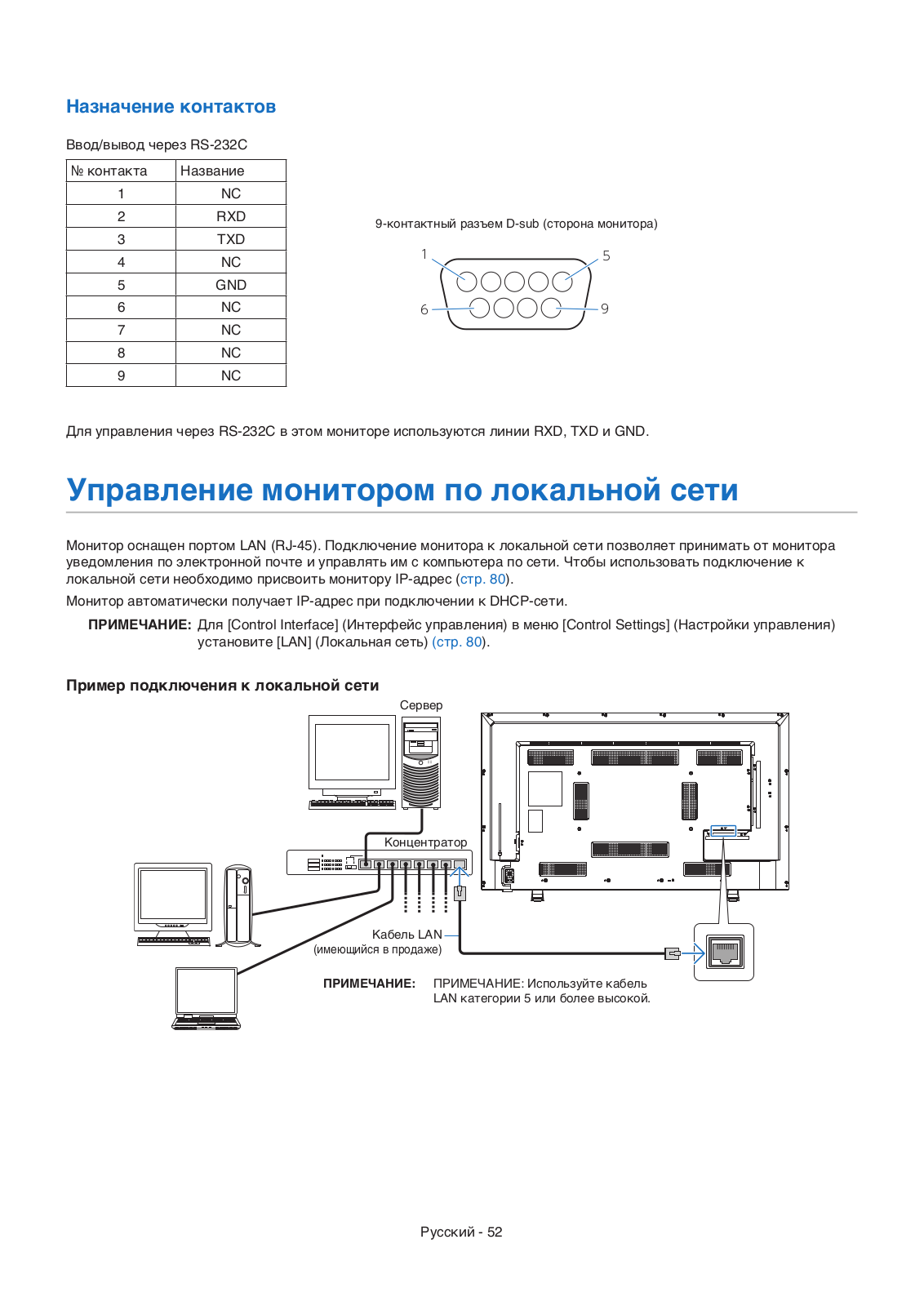 Назначение контактов

Ввод/вывод через RS-232C

| № контакта | Название |
|---|---|
| 1 | NC |
| 2 | RXD |
| 3 | TXD |
| 4 | NC |
| 5 | GND |
| 6 | NC |
| 7 | NC |
| 8 | NC |
| 9 | NC |

9-контактный разъем D-sub (сторона монитора)

1 5 6 9

Для управления через RS-232C в этом мониторе используются линии RXD, TXD и GND.

Управление монитором по локальной сети

Монитор оснащен портом LAN (RJ-45). Подключение монитора к локальной сети позволяет принимать от монитора уведомления по электронной почте и управлять им с компьютера по сети. Чтобы использовать подключение к локальной сети необходимо присвоить монитору IP-адрес (стр. 80).

Монитор автоматически получает IP-адрес при подключении к DHCP-сети.

ПРИМЕЧАНИЕ: Для [Control Interface] (Интерфейс управления) в меню [Control Settings] (Настройки управления) установите [LAN] (Локальная сеть) (стр. 80).

Пример подключения к локальной сети

Сервер

Концентратор

Кабель LAN
(имеющийся в продаже)

ПРИМЕЧАНИЕ: ПРИМЕЧАНИЕ: Используйте кабель LAN категории 5 или более высокой.

Русский - 52